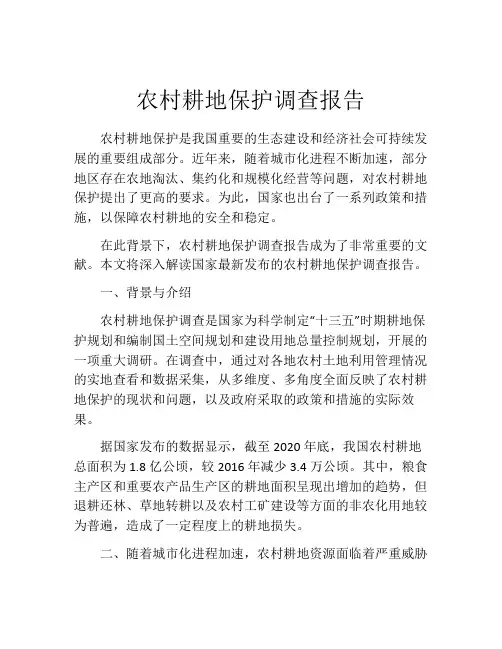 农村耕地保护调查报告

农村耕地保护是我国重要的生态建设和经济社会可持续发展的重要组成部分。近年来，随着城市化进程不断加速，部分地区存在农地淘汰、集约化和规模化经营等问题，对农村耕地保护提出了更高的要求。为此，国家也出台了一系列政策和措施，以保障农村耕地的安全和稳定。

在此背景下，农村耕地保护调查报告成为了非常重要的文献。本文将深入解读国家最新发布的农村耕地保护调查报告。

一、背景与介绍

农村耕地保护调查是国家为科学制定“十三五”时期耕地保护规划和编制国土空间规划和建设用地总量控制规划，开展的一项重大调研。在调查中，通过对各地农村土地利用管理情况的实地查看和数据采集，从多维度、多角度全面反映了农村耕地保护的现状和问题，以及政府采取的政策和措施的实际效果。

据国家发布的数据显示，截至 2020 年底，我国农村耕地总面积为 1.8 亿公顷，较 2016 年减少 3.4 万公顷。其中，粮食主产区和重要农产品生产区的耕地面积呈现出增加的趋势，但退耕还林、草地转耕以及农村工矿建设等方面的非农化用地较为普遍，造成了一定程度上的耕地损失。

二、随着城市化进程加速，农村耕地资源面临着严重威胁